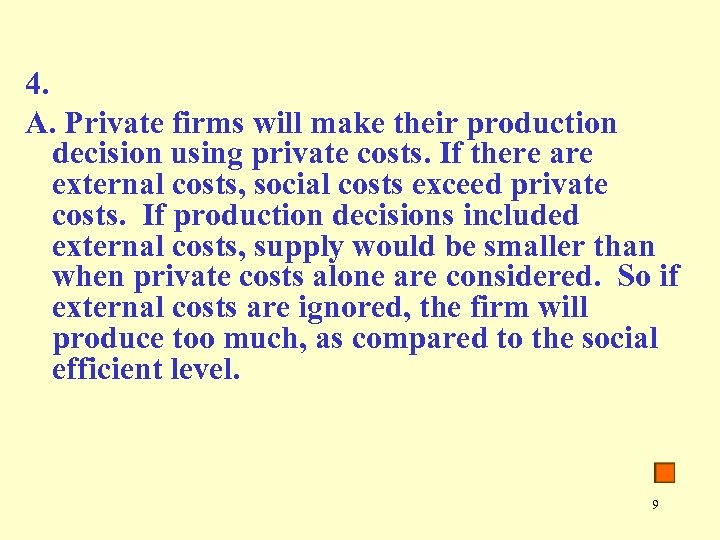 4.

A. Private firms will make their production decision using private costs. If there are external costs, social costs exceed private costs. If production decisions included external costs, supply would be smaller than when private costs alone are considered. So if external costs are ignored, the firm will produce too much, as compared to the social efficient level.

9